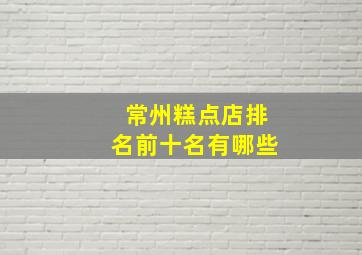 常州糕点店排名前十名有哪些